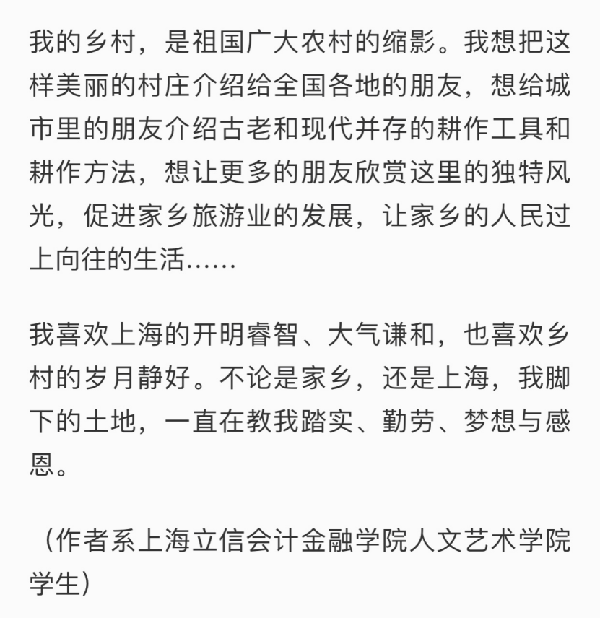 我的乡村，是祖国广大农村的缩影。我想把这样美丽的村庄介绍给全国各地的朋友，想给城市里的朋友介绍古老和现代并存的耕作工具和耕作方法，想让更多的朋友欣赏这里的独特风光，促进家乡旅游业的发展，让家乡的人民过上向往的生活……

我喜欢上海的开明睿智、大气谦和，也喜欢乡村的岁月静好。不论是家乡，还是上海，我脚下的土地，一直在教我踏实、勤劳、梦想与感恩。

（作者系上海立信会计金融学院人文艺术学院学生）